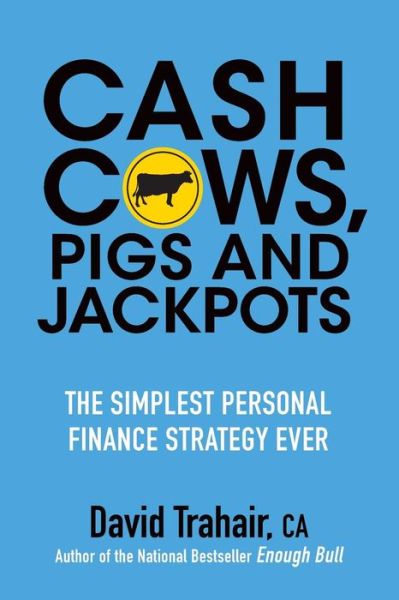 CASH COWS, PIGS AND JACKPOTS

THE SIMPLEST PERSONAL FINANCE STRATEGY EVER

David Trahair, CA

Author of the National Bestseller Enough Bull